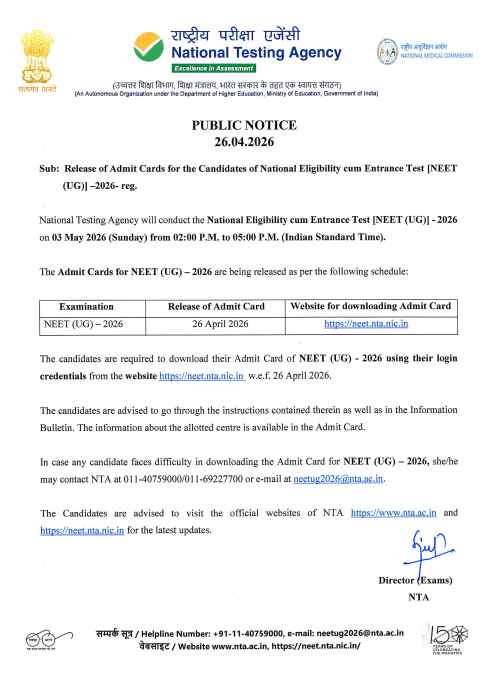 सत्यमेव जयते

राष्ट्रीय परीक्षा एजेंसी
National Testing Agency
Excellence in Assessment

राष्ट्रीय आयुर्विज्ञान आयोग
NATIONAL MEDICAL COMMISSION

(उच्चतर शिक्षा विभाग, शिक्षा मंत्रालय, भारत सरकार के तहत एक स्वायत्त संगठन)
(An Autonomous Organization under the Department of Higher Education, Ministry of Education, Government of India)

PUBLIC NOTICE
26.04.2026

Sub: Release of Admit Cards for the Candidates of National Eligibility cum Entrance Test [NEET (UG)] –2026- reg.

National Testing Agency will conduct the National Eligibility cum Entrance Test [NEET (UG)] - 2026 on 03 May 2026 (Sunday) from 02:00 P.M. to 05:00 P.M. (Indian Standard Time).

The Admit Cards for NEET (UG) – 2026 are being released as per the following schedule:

| Examination | Release of Admit Card | Website for downloading Admit Card |
|---|---|---|
| NEET (UG) – 2026 | 26 April 2026 | https://neet.nta.nic.in |

The candidates are required to download their Admit Card of NEET (UG) - 2026 using their login credentials from the website https://neet.nta.nic.in w.e.f. 26 April 2026.

The candidates are advised to go through the instructions contained therein as well as in the Information Bulletin. The information about the allotted centre is available in the Admit Card.

In case any candidate faces difficulty in downloading the Admit Card for NEET (UG) – 2026, she/he may contact NTA at 011-40759000/011-69227700 or e-mail at neetug2026@nta.ac.in.

The Candidates are advised to visit the official websites of NTA https://www.nta.ac.in and https://neet.nta.nic.in for the latest updates.

Director (Exams)
NTA

सम्पर्क सूत्र / Helpline Number: +91-11-40759000, e-mail: neetug2026@nta.ac.in
वेबसाइट / Website www.nta.ac.in, https://neet.nta.nic.in/

150 YEARS OF CELEBRATING THE MAHATMA